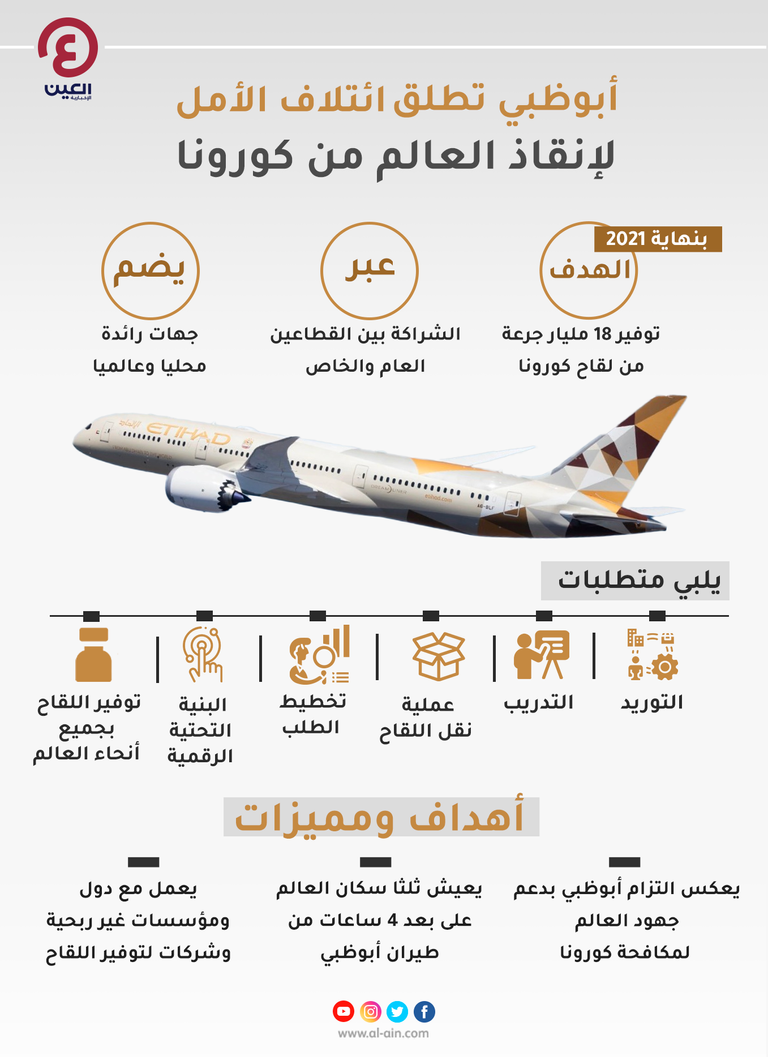 العين الإخبارية

أبوظبي تطلق ائتلاف الأمل
لإنقاذ العالم من كورونا

بنهاية 2021
الهدف
توفير 18 مليار جرعة من لقاح كورونا

عبر
الشراكة بين القطاعين العام والخاص

يضم
جهات رائدة محليا وعالميا

ETIHAD

يلبي متطلبات

التوريد

التدريب

عملية نقل اللقاح

تخطيط الطلب

البنية التحتية الرقمية

توفير اللقاح بجميع أنحاء العالم

أهداف ومميزات

يعكس التزام أبوظبي بدعم جهود العالم لمكافحة كورونا

يعيش ثلثا سكان العالم على بعد 4 ساعات من طيران أبوظبي

يعمل مع دول ومؤسسات غير ربحية وشركات لتوفير اللقاح

www.al-ain.com